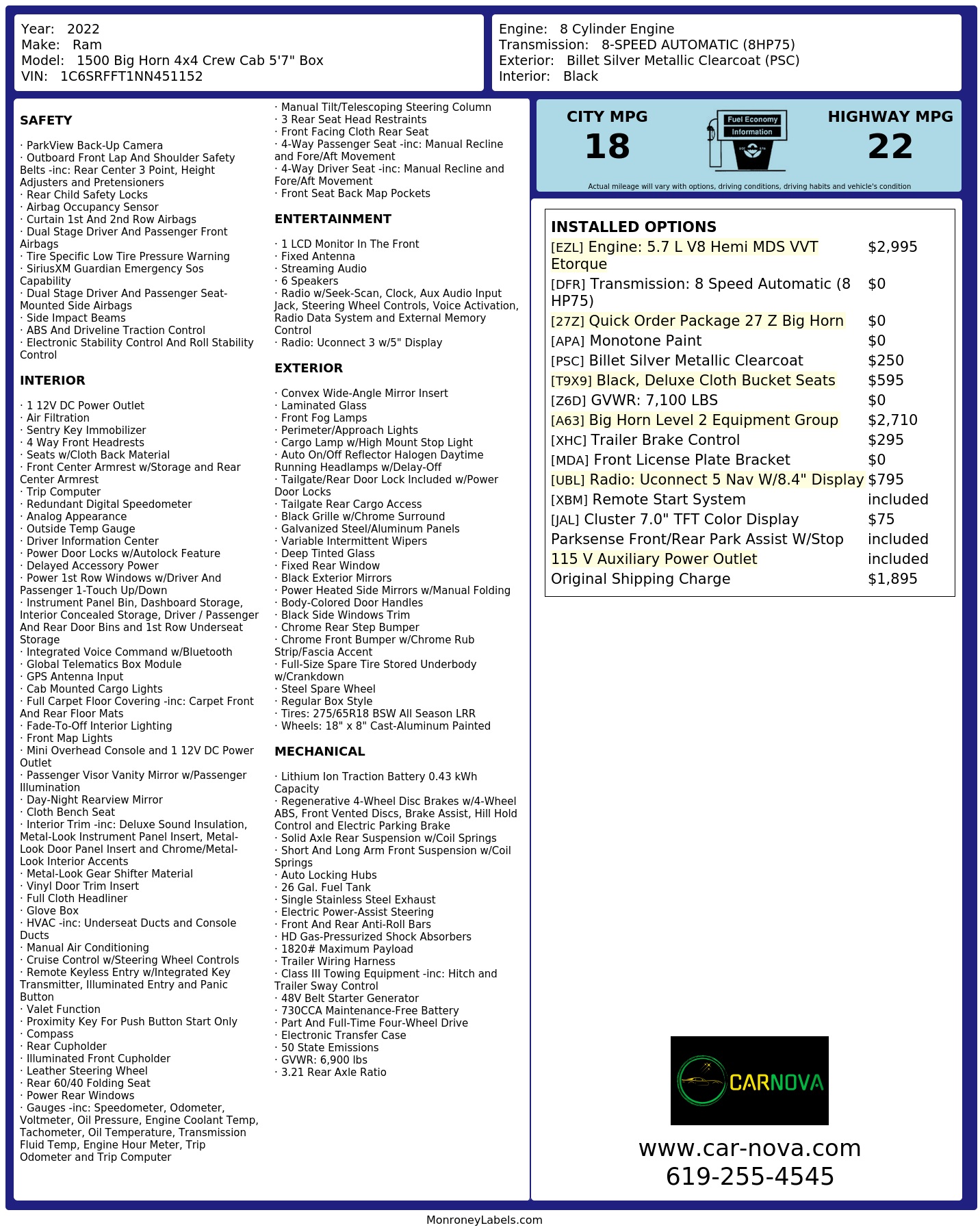 Year: 2022
Make: Ram
Model: 1500 Big Horn 4x4 Crew Cab 5'7" Box
VIN: 1C6SRFFT1NN451152

Engine: 8 Cylinder Engine
Transmission: 8-SPEED AUTOMATIC (8HP75)
Exterior: Billet Silver Metallic Clearcoat (PSC)
Interior: Black

SAFETY

· ParkView Back-Up Camera
· Outboard Front Lap And Shoulder Safety Belts -inc: Rear Center 3 Point, Height Adjusters and Pretensioners
· Rear Child Safety Locks
· Airbag Occupancy Sensor
· Curtain 1st And 2nd Row Airbags
· Dual Stage Driver And Passenger Front Airbags
· Tire Specific Low Tire Pressure Warning
· SiriusXM Guardian Emergency Sos Capability
· Dual Stage Driver And Passenger Seat-Mounted Side Airbags
· Side Impact Beams
· ABS And Driveline Traction Control
· Electronic Stability Control And Roll Stability Control

INTERIOR

· 1 12V DC Power Outlet
· Air Filtration
· Sentry Key Immobilizer
· 4 Way Front Headrests
· Seats w/Cloth Back Material
· Front Center Armrest w/Storage and Rear Center Armrest
· Trip Computer
· Redundant Digital Speedometer
· Analog Appearance
· Outside Temp Gauge
· Driver Information Center
· Power Door Locks w/Autolock Feature
· Delayed Accessory Power
· Power 1st Row Windows w/Driver And Passenger 1-Touch Up/Down
· Instrument Panel Bin, Dashboard Storage, Interior Concealed Storage, Driver / Passenger And Rear Door Bins and 1st Row Underseat Storage
· Integrated Voice Command w/Bluetooth
· Global Telematics Box Module
· GPS Antenna Input
· Cab Mounted Cargo Lights
· Full Carpet Floor Covering -inc: Carpet Front And Rear Floor Mats
· Fade-To-Off Interior Lighting
· Front Map Lights
· Mini Overhead Console and 1 12V DC Power Outlet
· Passenger Visor Vanity Mirror w/Passenger Illumination
· Day-Night Rearview Mirror
· Cloth Bench Seat
· Interior Trim -inc: Deluxe Sound Insulation, Metal-Look Instrument Panel Insert, Metal-Look Door Panel Insert and Chrome/Metal-Look Interior Accents
· Metal-Look Gear Shifter Material
· Vinyl Door Trim Insert
· Full Cloth Headliner
· Glove Box
· HVAC -inc: Underseat Ducts and Console Ducts
· Manual Air Conditioning
· Cruise Control w/Steering Wheel Controls
· Remote Keyless Entry w/Integrated Key Transmitter, Illuminated Entry and Panic Button
· Valet Function
· Proximity Key For Push Button Start Only
· Compass
· Rear Cupholder
· Illuminated Front Cupholder
· Leather Steering Wheel
· Rear 60/40 Folding Seat
· Power Rear Windows
· Gauges -inc: Speedometer, Odometer, Voltmeter, Oil Pressure, Engine Coolant Temp, Tachometer, Oil Temperature, Transmission Fluid Temp, Engine Hour Meter, Trip Odometer and Trip Computer

· Manual Tilt/Telescoping Steering Column
· 3 Rear Seat Head Restraints
· Front Facing Cloth Rear Seat
· 4-Way Passenger Seat -inc: Manual Recline and Fore/Aft Movement
· 4-Way Driver Seat -inc: Manual Recline and Fore/Aft Movement
· Front Seat Back Map Pockets

ENTERTAINMENT

· 1 LCD Monitor In The Front
· Fixed Antenna
· Streaming Audio
· 6 Speakers
· Radio w/Seek-Scan, Clock, Aux Audio Input Jack, Steering Wheel Controls, Voice Activation, Radio Data System and External Memory Control
· Radio: Uconnect 3 w/5" Display

EXTERIOR

· Convex Wide-Angle Mirror Insert
· Laminated Glass
· Front Fog Lamps
· Perimeter/Approach Lights
· Cargo Lamp w/High Mount Stop Light
· Auto On/Off Reflector Halogen Daytime Running Headlamps w/Delay-Off
· Tailgate/Rear Door Lock Included w/Power Door Locks
· Tailgate Rear Cargo Access
· Black Grille w/Chrome Surround
· Galvanized Steel/Aluminum Panels
· Variable Intermittent Wipers
· Deep Tinted Glass
· Fixed Rear Window
· Black Exterior Mirrors
· Power Heated Side Mirrors w/Manual Folding
· Body-Colored Door Handles
· Black Side Windows Trim
· Chrome Rear Step Bumper
· Chrome Front Bumper w/Chrome Rub Strip/Fascia Accent
· Full-Size Spare Tire Stored Underbody w/Crankdown
· Steel Spare Wheel
· Regular Box Style
· Tires: 275/65R18 BSW All Season LRR
· Wheels: 18" x 8" Cast-Aluminum Painted

MECHANICAL

· Lithium Ion Traction Battery 0.43 kWh Capacity
· Regenerative 4-Wheel Disc Brakes w/4-Wheel ABS, Front Vented Discs, Brake Assist, Hill Hold Control and Electric Parking Brake
· Solid Axle Rear Suspension w/Coil Springs
· Short And Long Arm Front Suspension w/Coil Springs
· Auto Locking Hubs
· 26 Gal. Fuel Tank
· Single Stainless Steel Exhaust
· Electric Power-Assist Steering
· Front And Rear Anti-Roll Bars
· HD Gas-Pressurized Shock Absorbers
· 1820# Maximum Payload
· Trailer Wiring Harness
· Class III Towing Equipment -inc: Hitch and Trailer Sway Control
· 48V Belt Starter Generator
· 730CCA Maintenance-Free Battery
· Part And Full-Time Four-Wheel Drive
· Electronic Transfer Case
· 50 State Emissions
· GVWR: 6,900 lbs
· 3.21 Rear Axle Ratio

CITY MPG
18
Fuel Economy
Information
HIGHWAY MPG
22
Actual mileage will vary with options, driving conditions, driving habits and vehicle's condition

INSTALLED OPTIONS
| | |
|---|---|
| [EZL] Engine: 5.7 L V8 Hemi MDS VVT Etorque | $2,995 |
| [DFR] Transmission: 8 Speed Automatic (8 HP75) | $0 |
| [27Z] Quick Order Package 27 Z Big Horn | $0 |
| [APA] Monotone Paint | $0 |
| [PSC] Billet Silver Metallic Clearcoat | $250 |
| [T9X9] Black, Deluxe Cloth Bucket Seats | $595 |
| [Z6D] GVWR: 7,100 LBS | $0 |
| [A63] Big Horn Level 2 Equipment Group | $2,710 |
| [XHC] Trailer Brake Control | $295 |
| [MDA] Front License Plate Bracket | $0 |
| [UBL] Radio: Uconnect 5 Nav W/8.4" Display | $795 |
| [XBM] Remote Start System | included |
| [JAL] Cluster 7.0" TFT Color Display | $75 |
| Parksense Front/Rear Park Assist W/Stop | included |
| 115 V Auxiliary Power Outlet | included |
| Original Shipping Charge | $1,895 |

CARNOVA
www.car-nova.com
619-255-4545

MonroneyLabels.com